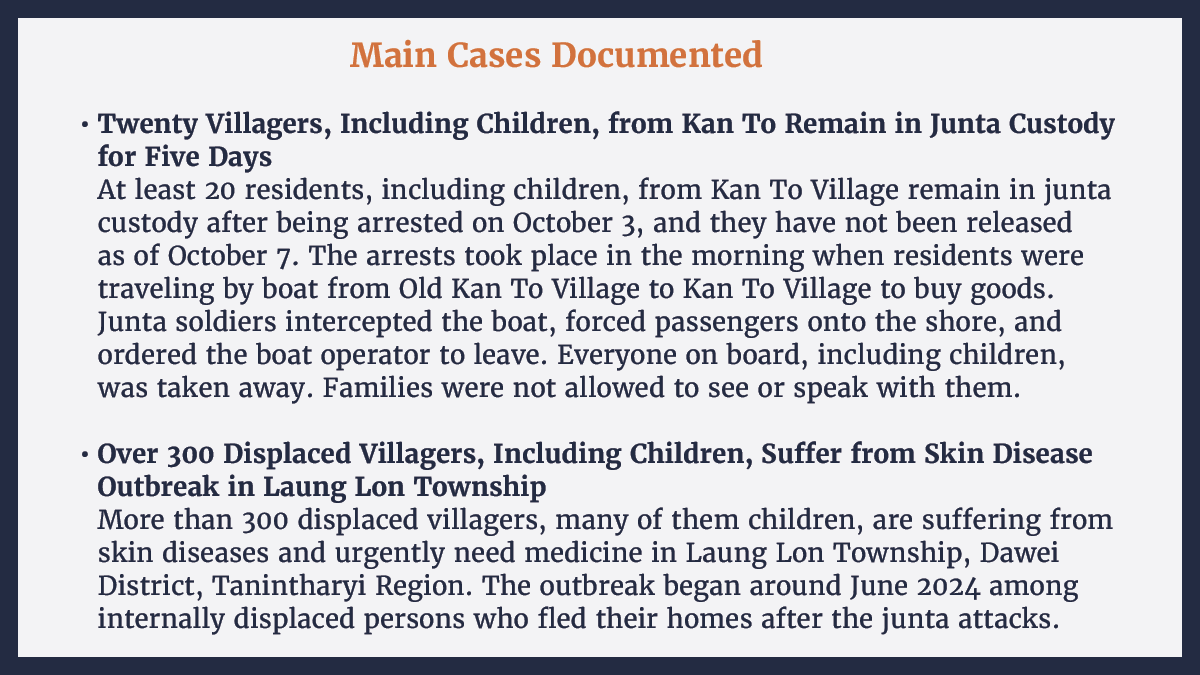 Main Cases Documented

• Twenty Villagers, Including Children, from Kan To Remain in Junta Custody for Five Days
At least 20 residents, including children, from Kan To Village remain in junta custody after being arrested on October 3, and they have not been released as of October 7. The arrests took place in the morning when residents were traveling by boat from Old Kan To Village to Kan To Village to buy goods. Junta soldiers intercepted the boat, forced passengers onto the shore, and ordered the boat operator to leave. Everyone on board, including children, was taken away. Families were not allowed to see or speak with them.

• Over 300 Displaced Villagers, Including Children, Suffer from Skin Disease Outbreak in Laung Lon Township
More than 300 displaced villagers, many of them children, are suffering from skin diseases and urgently need medicine in Laung Lon Township, Dawei District, Tanintharyi Region. The outbreak began around June 2024 among internally displaced persons who fled their homes after the junta attacks.